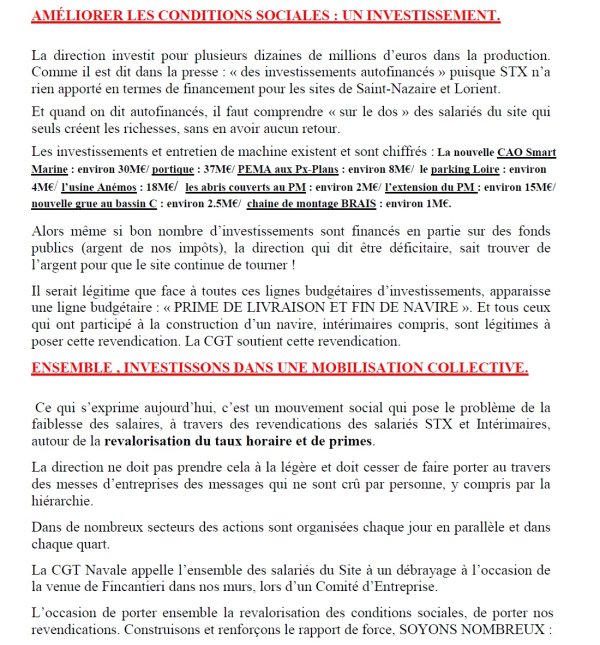 AMÉLIORER LES CONDITIONS SOCIALES : UN INVESTISSEMENT.

La direction investit pour plusieurs dizaines de millions d'euros dans la production. Comme il est dit dans la presse : « des investissements autofinancés » puisque STX n'a rien apporté en termes de financement pour les sites de Saint-Nazaire et Lorient.

Et quand on dit autofinancés, il faut comprendre « sur le dos » des salariés du site qui seuls créent les richesses, sans en avoir aucun retour.

Les investissements et entretien de machine existent et sont chiffrés : La nouvelle CAO Smart Marine : environ 30M€/ portique : 37M€/ PEMA aux Px-Plans : environ 8M€/ le parking Loire : environ 4M€/ l'usine Anémos : 18M€/ les abris couverts au PM : environ 2M€/ l'extension du PM : environ 15M€/ nouvelle grue au bassin C : environ 2.5M€/ chaine de montage BRAIS : environ 1M€.

Alors même si bon nombre d'investissements sont financés en partie sur des fonds publics (argent de nos impôts), la direction qui dit être déficitaire, sait trouver de l'argent pour que le site continue de tourner !

Il serait légitime que face à toutes ces lignes budgétaires d'investissements, apparaisse une ligne budgétaire : « PRIME DE LIVRAISON ET FIN DE NAVIRE ». Et tous ceux qui ont participé à la construction d'un navire, intérimaires compris, sont légitimes à poser cette revendication. La CGT soutient cette revendication.

ENSEMBLE , INVESTISSONS DANS UNE MOBILISATION COLLECTIVE.

Ce qui s'exprime aujourd'hui, c'est un mouvement social qui pose le problème de la faiblesse des salaires, à travers des revendications des salariés STX et Intérimaires, autour de la revalorisation du taux horaire et de primes.

La direction ne doit pas prendre cela à la légère et doit cesser de faire porter au travers des messes d'entreprises des messages qui ne sont crû par personne, y compris par la hiérarchie.

Dans de nombreux secteurs des actions sont organisées chaque jour en parallèle et dans chaque quart.

La CGT Navale appelle l'ensemble des salariés du Site à un débrayage à l'occasion de la venue de Fincantieri dans nos murs, lors d'un Comité d'Entreprise.

L'occasion de porter ensemble la revalorisation des conditions sociales, de porter nos revendications. Construisons et renforçons le rapport de force, SOYONS NOMBREUX :